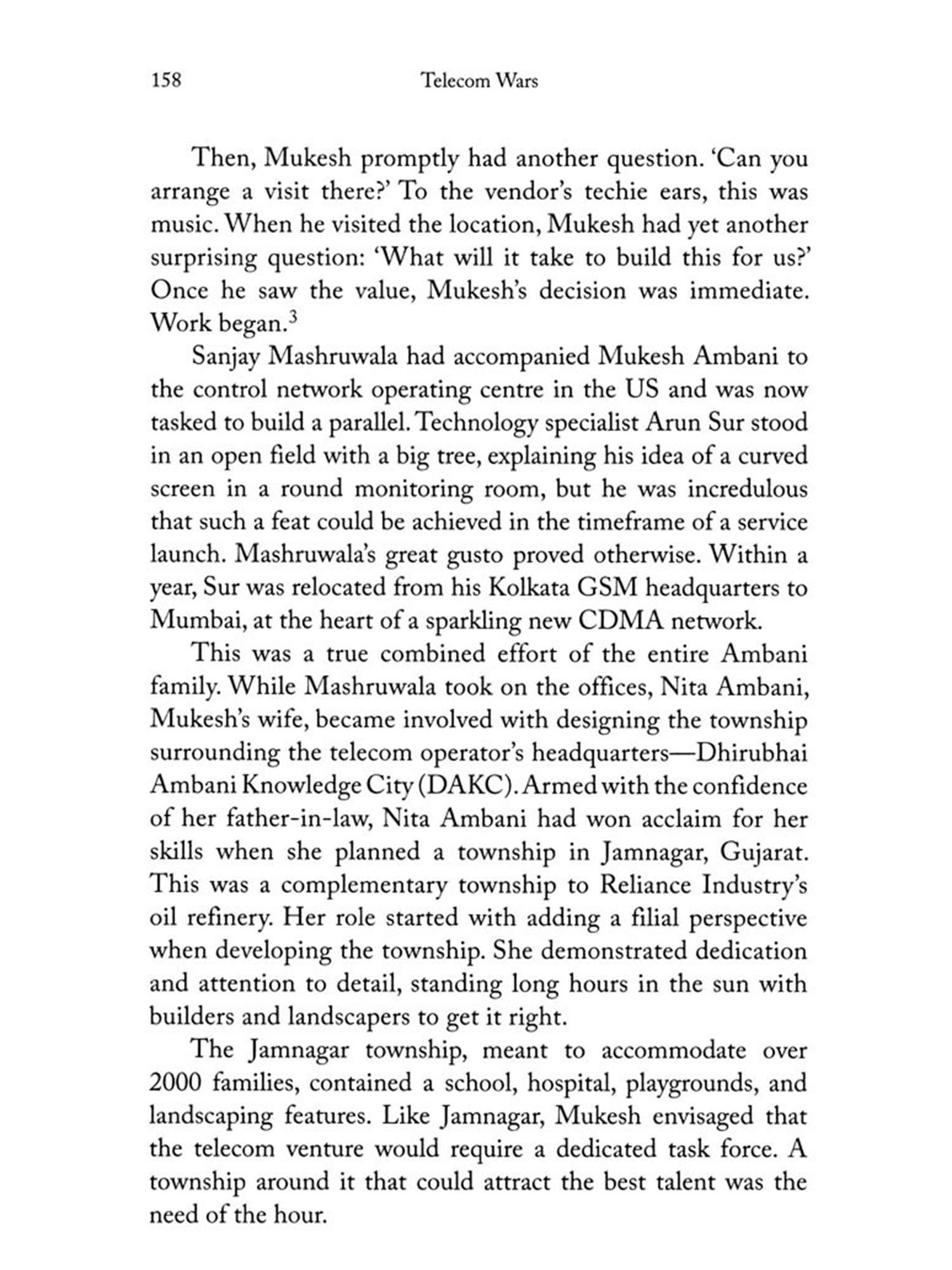 158 Telecom Wars

Then, Mukesh promptly had another question. 'Can you arrange a visit there?' To the vendor's techie ears, this was music. When he visited the location, Mukesh had yet another surprising question: 'What will it take to build this for us?' Once he saw the value, Mukesh's decision was immediate. Work began.$^3$

Sanjay Mashruwala had accompanied Mukesh Ambani to the control network operating centre in the US and was now tasked to build a parallel. Technology specialist Arun Sur stood in an open field with a big tree, explaining his idea of a curved screen in a round monitoring room, but he was incredulous that such a feat could be achieved in the timeframe of a service launch. Mashruwala's great gusto proved otherwise. Within a year, Sur was relocated from his Kolkata GSM headquarters to Mumbai, at the heart of a sparkling new CDMA network.

This was a true combined effort of the entire Ambani family. While Mashruwala took on the offices, Nita Ambani, Mukesh's wife, became involved with designing the township surrounding the telecom operator's headquarters—Dhirubhai Ambani Knowledge City (DAKC). Armed with the confidence of her father-in-law, Nita Ambani had won acclaim for her skills when she planned a township in Jamnagar, Gujarat. This was a complementary township to Reliance Industry's oil refinery. Her role started with adding a filial perspective when developing the township. She demonstrated dedication and attention to detail, standing long hours in the sun with builders and landscapers to get it right.

The Jamnagar township, meant to accommodate over 2000 families, contained a school, hospital, playgrounds, and landscaping features. Like Jamnagar, Mukesh envisaged that the telecom venture would require a dedicated task force. A township around it that could attract the best talent was the need of the hour.